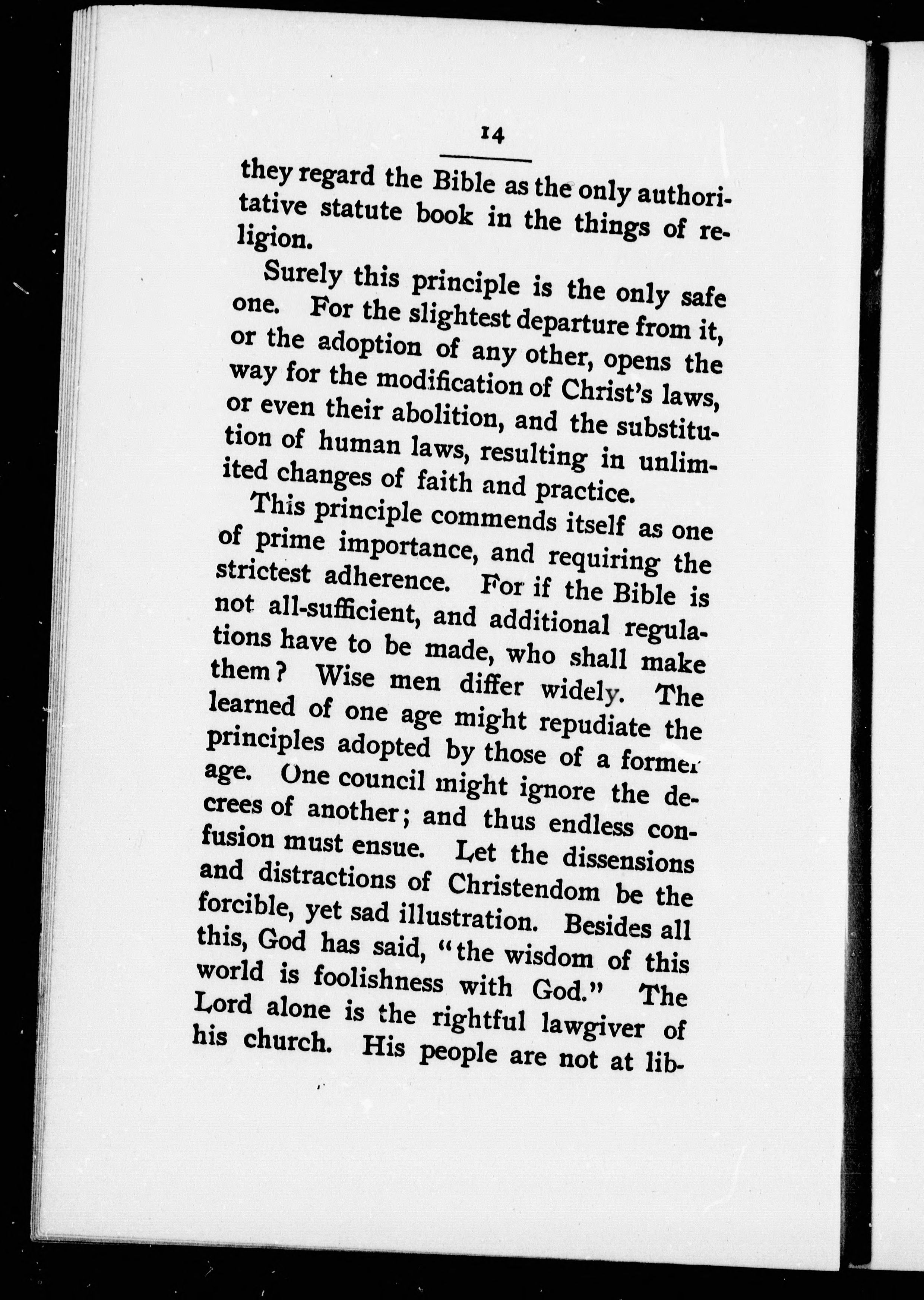 14

they regard the Bible as the only authoritative statute book in the things of religion.

Surely this principle is the only safe one. For the slightest departure from it, or the adoption of any other, opens the way for the modification of Christ's laws, or even their abolition, and the substitution of human laws, resulting in unlimited changes of faith and practice.

This principle commends itself as one of prime importance, and requiring the strictest adherence. For if the Bible is not all-sufficient, and additional regulations have to be made, who shall make them? Wise men differ widely. The learned of one age might repudiate the principles adopted by those of a former age. One council might ignore the decrees of another; and thus endless confusion must ensue. Let the dissensions and distractions of Christendom be the forcible, yet sad illustration. Besides all this, God has said, "the wisdom of this world is foolishness with God." The Lord alone is the rightful lawgiver of his church. His people are not at lib-